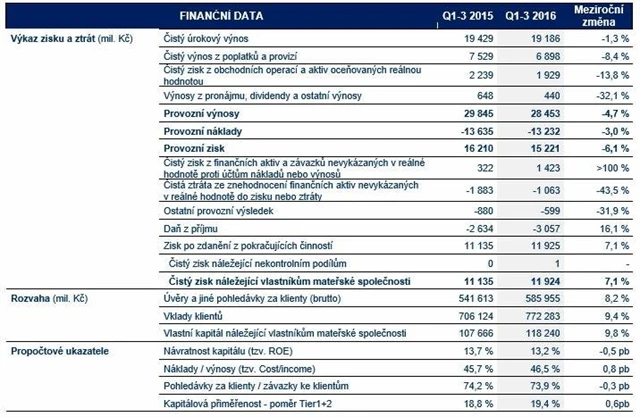 |  | FINANČNÍ DATA | Q1-3 2015 | Q1-3 2016 | Meziroční změna |
|---|---|---|---|---|
| Výkaz zisku a ztrát (mil. Kč) | Čistý úrokový výnos | 19 429 | 19 186 | -1,3 % |
|  | Čistý výnos z poplatků a provizí | 7 529 | 6 898 | -8,4 % |
|  | Čistý zisk z obchodních operací a aktiv oceňovaných reálnou hodnotou | 2 239 | 1 929 | -13,8 % |
|  | Výnosy z pronájmu, dividendy a ostatní výnosy | 648 | 440 | -32,1 % |
|  | Provozní výnosy | 29 845 | 28 453 | -4,7 % |
|  | Provozní náklady | -13 635 | -13 232 | -3,0 % |
|  | Provozní zisk | 16 210 | 15 221 | -6,1 % |
|  | Čistý zisk z finančních aktiv a závazků nevykázaných v reálné hodnotě proti účtům nákladů nebo výnosů | 322 | 1 423 | >100 % |
|  | Čistá ztráta ze znehodnocení finančních aktiv nevykázaných v reálné hodnotě do zisku nebo ztráty | -1 883 | -1 063 | -43,5 % |
|  | Ostatní provozní výsledek | -880 | -599 | -31,9 % |
|  | Daň z příjmu | -2 634 | -3 057 | 16,1 % |
|  | Zisk po zdanění z pokračujících činností | 11 135 | 11 925 | 7,1 % |
|  | Čistý zisk náležející nekontrolním podílům | 0 | 1 | - |
|  | Čistý zisk náležející vlastníkům mateřské společnosti | 11 135 | 11 924 | 7,1 % |
| Rozvaha (mil. Kč) | Úvěry a jiné pohledávky za klienty (brutto) | 541 613 | 585 955 | 8,2 % |
|  | Vklady klientů | 706 124 | 772 283 | 9,4 % |
|  | Vlastní kapitál náležející vlastníkům mateřské společnosti | 107 666 | 118 240 | 9,8 % |
| Propočtové ukazatele | Návratnost kapitálu (tzv. ROE) | 13,7 % | 13,2 % | -0,5 pb |
|  | Náklady / výnosy (tzv. Cost/income) | 45,7 % | 46,5 % | 0,8 pb |
|  | Pohledávky za klienty / závazky ke klientům | 74,2 % | 73,9 % | -0,3 pb |
|  | Kapitálová přiměřenost - poměr Tier1+2 | 18,8 % | 19,4 % | 0,6pb |